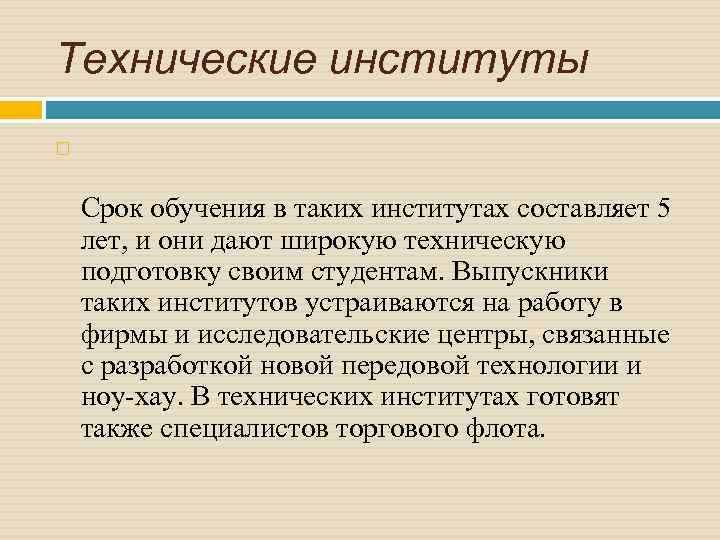 Технические институты

Срок обучения в таких институтах составляет 5 лет, и они дают широкую техническую подготовку своим студентам. Выпускники таких институтов устраиваются на работу в фирмы и исследовательские центры, связанные с разработкой новой передовой технологии и ноу-хау. В технических институтах готовят также специалистов торгового флота.